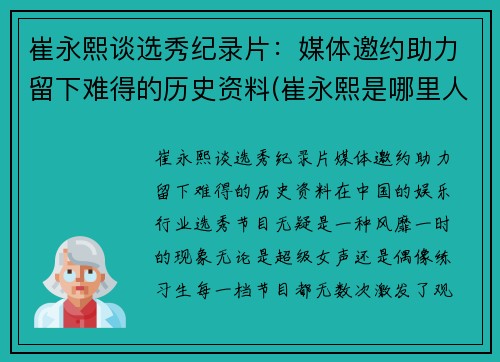 崔永熙谈选秀纪录片：媒体邀约助力留下难得的历史资料(崔永熙是哪里人

崔永熙谈选秀纪录片媒体邀约助力留下难得的历史资料在中国的娱乐行业选秀节目无疑是一种风靡一时的现象无论是超级女声还是偶像练习生每一档节目都无数次激发了观